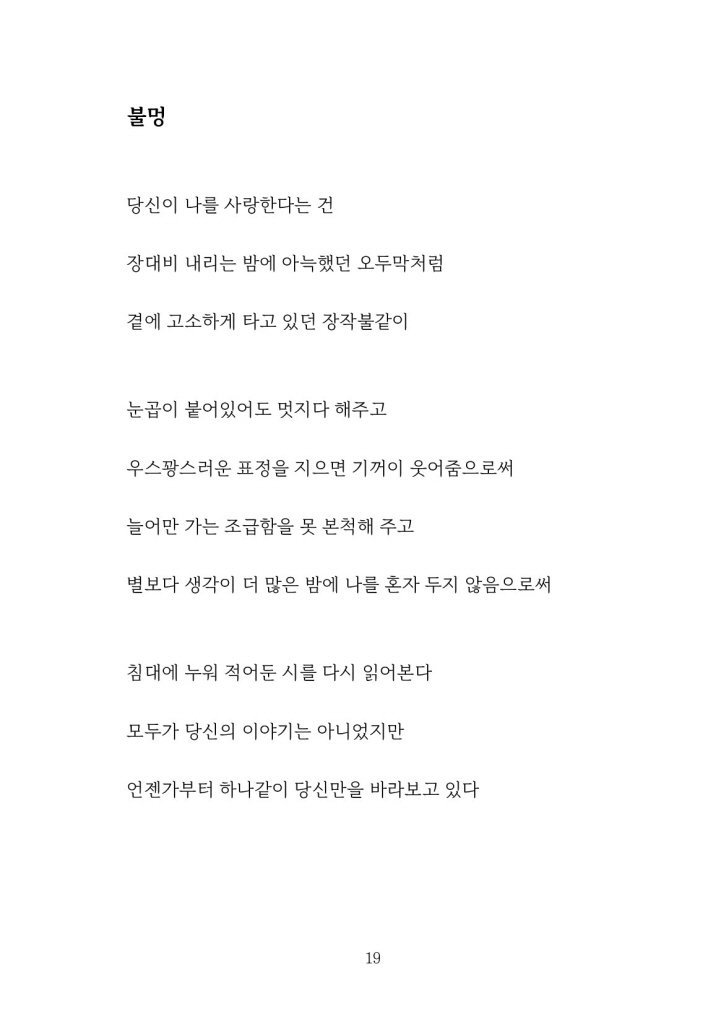 불멍

당신이 나를 사랑한다는 건

장대비 내리는 밤에 아늑했던 오두막처럼

곁에 고소하게 타고 있던 장작불같이

눈곱이 붙어있어도 멋지다 해주고

우스꽝스러운 표정을 지으면 기꺼이 웃어줌으로써

늘어만 가는 조급함을 못 본척해 주고

별보다 생각이 더 많은 밤에 나를 혼자 두지 않음으로써

침대에 누워 적어둔 시를 다시 읽어본다

모두가 당신의 이야기는 아니었지만

언젠가부터 하나같이 당신만을 바라보고 있다

19